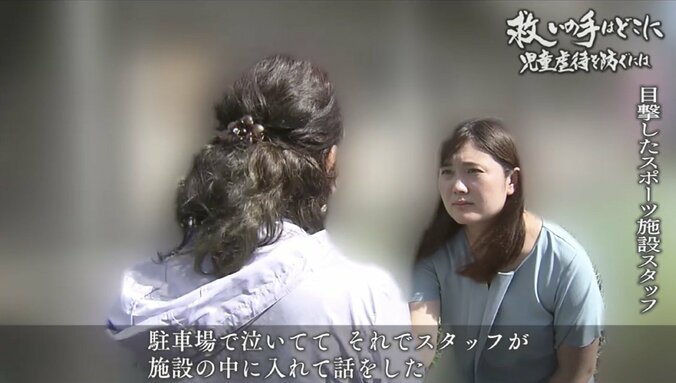 救いの手はどこに
児童虐待を防ぐには

目撃したスポーツ施設スタッフ

駐車場で泣いてて　それでスタッフが
施設の中に入れて話をした